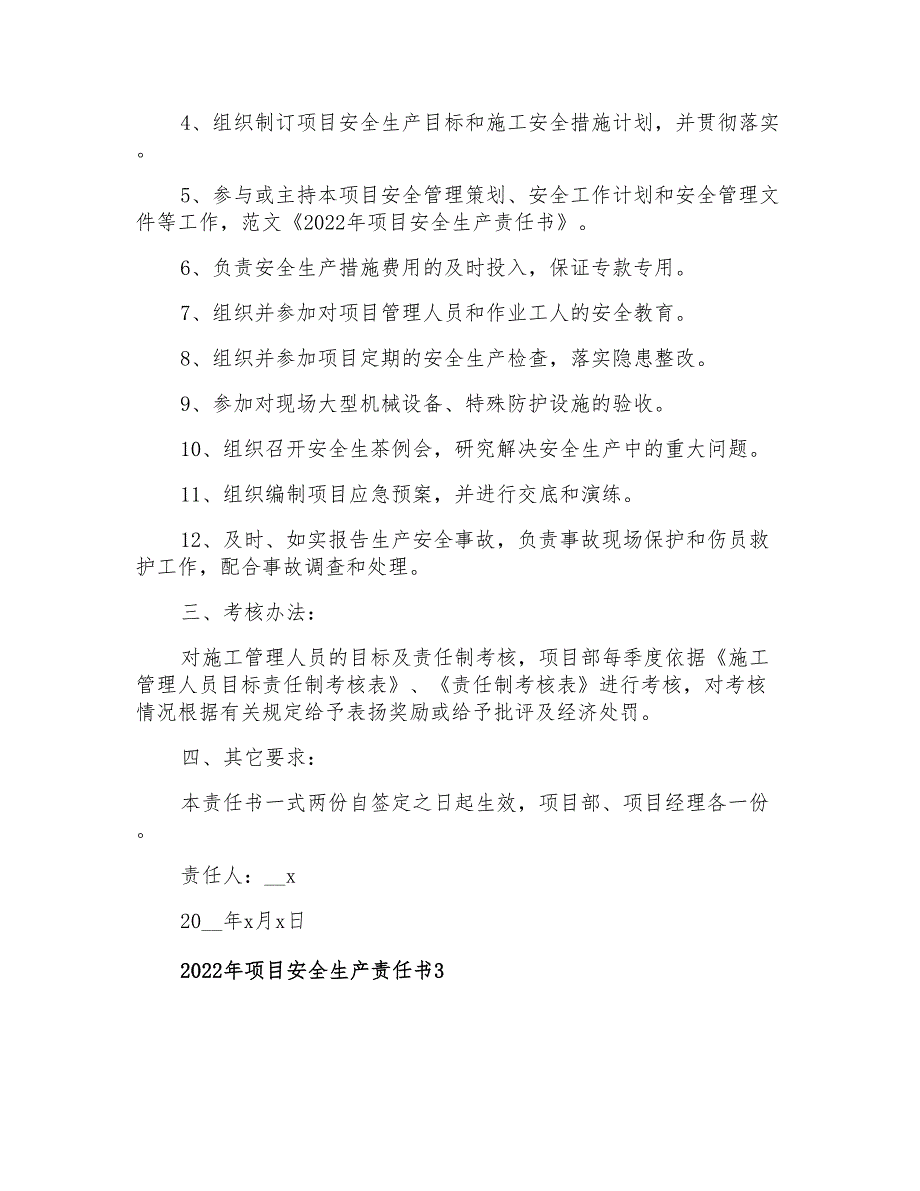 4、组织制订项目安全生产目标和施工安全措施计划，并贯彻落实。

5、参与或主持本项目安全管理策划、安全工作计划和安全管理文件等工作，范文《2022年项目安全生产责任书》。

6、负责安全生产措施费用的及时投入，保证专款专用。

7、组织并参加对项目管理人员和作业工人的安全教育。

8、组织并参加项目定期的安全生产检查，落实隐患整改。

9、参加对现场大型机械设备、特殊防护设施的验收。

10、组织召开安全生茶例会，研究解决安全生产中的重大问题。

11、组织编制项目应急预案，并进行交底和演练。

12、及时、如实报告生产安全事故，负责事故现场保护和伤员救护工作，配合事故调查和处理。

三、考核办法：

对施工管理人员的目标及责任制考核，项目部每季度依据《施工管理人员目标责任制考核表》、《责任制考核表》进行考核，对考核情况根据有关规定给予表扬奖励或给予批评及经济处罚。

四、其它要求：

本责任书一式两份自签定之日起生效，项目部、项目经理各一份。

责任人：__x

20__年x月x日

2022年项目安全生产责任书3